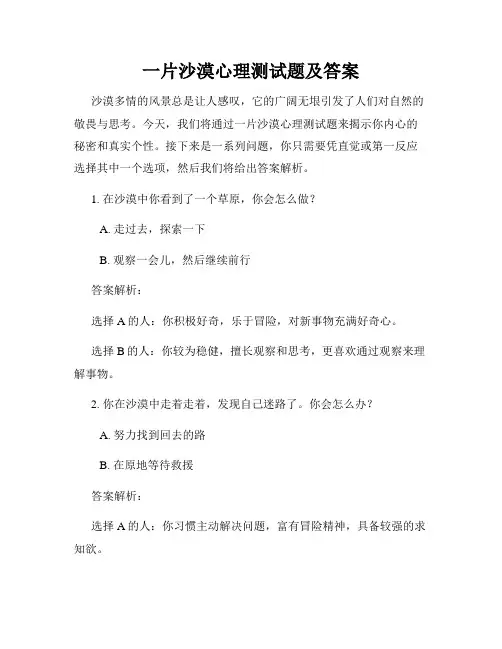 一片沙漠心理测试题及答案

沙漠多情的风景总是让人感叹，它的广阔无垠引发了人们对自然的敬畏与思考。今天，我们将通过一片沙漠心理测试题来揭示你内心的秘密和真实个性。接下来是一系列问题，你只需要凭直觉或第一反应选择其中一个选项，然后我们将给出答案解析。

1. 在沙漠中你看到了一个草原，你会怎么做？

A. 走过去，探索一下

B. 观察一会儿，然后继续前行

答案解析：

选择 A 的人：你积极好奇，乐于冒险，对新事物充满好奇心。

选择 B 的人：你较为稳健，擅长观察和思考，更喜欢通过观察来理解事物。

2. 你在沙漠中走着走着，发现自己迷路了。你会怎么办？

A. 努力找到回去的路

B. 在原地等待救援

答案解析：

选择 A 的人：你习惯主动解决问题，富有冒险精神，具备较强的求知欲。